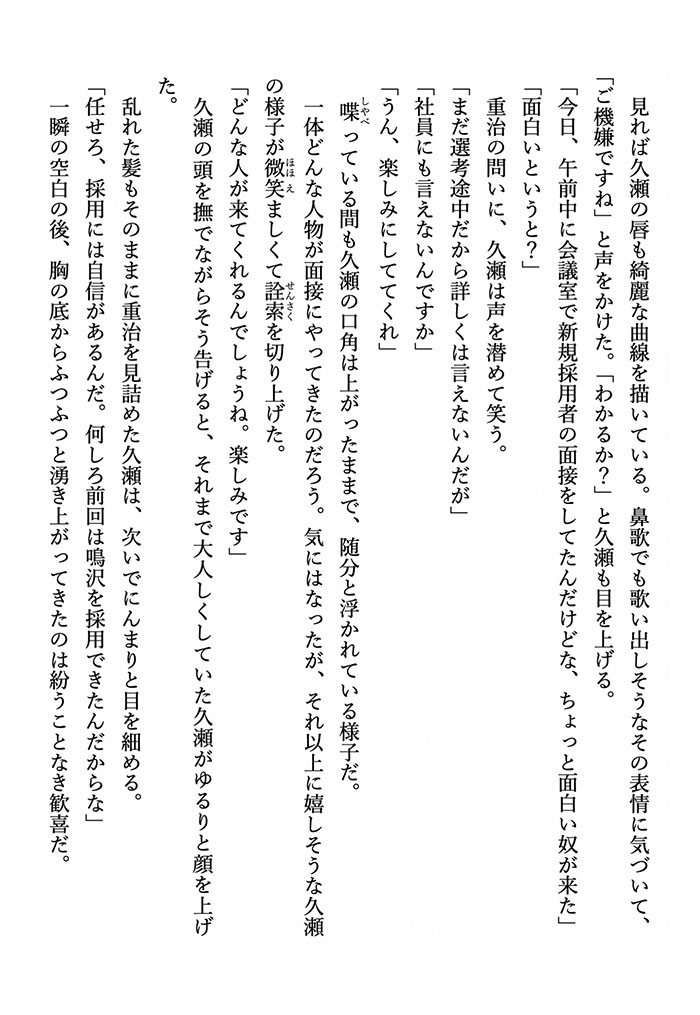 見れば久瀬の唇も綺麗な曲線を描いている。鼻歌でも歌い出しそうなその表情に気づいて、「ご機嫌ですね」と声をかけた。「わかるか？」と久瀬も目を上げる。

「今日、午前中に会議室で新規採用者の面接をしてたんだけどな、ちょっと面白い奴が来た」

「面白いというと？」

重治の問いに、久瀬は声を潜めて笑う。

「まだ選考途中だから詳しくは言えないんだが」

「社員にも言えないんですか」

「うん、楽しみにしててくれ」

喋っている間も久瀬の口角は上がったままで、随分と浮かれている様子だ。

一体どんな人物が面接にやってきたのだろう。気にはなったが、それ以上に嬉しそうな久瀬の様子が微笑ましくて詮索を切り上げた。

「どんな人が来てくれるんでしょうね。楽しみです」

久瀬の頭を撫でながらそう告げると、それまで大人しくしていた久瀬がゆるりと顔を上げた。

乱れた髪もそのままに重治を見詰めた久瀬は、次いでにんまりと目を細める。

「任せろ、採用には自信があるんだ。何しろ前回は鳴沢を採用できたんだからな」

一瞬の空白の後、胸の底からふつふつと湧き上がってきたのは紛うことなき歓喜だ。